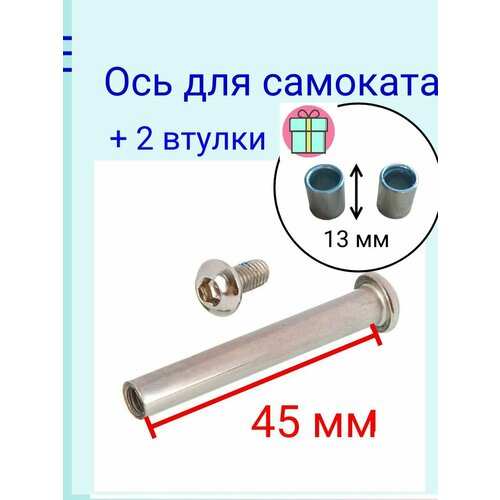 Ось для самоката

+ 2 втулки

13 мм

45 мм